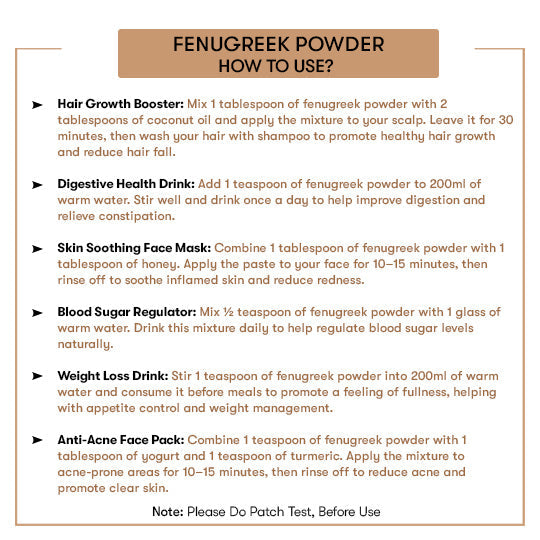 FENUGREEK POWDER
HOW TO USE?

➤ Hair Growth Booster: Mix 1 tablespoon of fenugreek powder with 2 tablespoons of coconut oil and apply the mixture to your scalp. Leave it for 30 minutes, then wash your hair with shampoo to promote healthy hair growth and reduce hair fall.

➤ Digestive Health Drink: Add 1 teaspoon of fenugreek powder to 200ml of warm water. Stir well and drink once a day to help improve digestion and relieve constipation.

➤ Skin Soothing Face Mask: Combine 1 tablespoon of fenugreek powder with 1 tablespoon of honey. Apply the paste to your face for 10–15 minutes, then rinse off to soothe inflamed skin and reduce redness.

➤ Blood Sugar Regulator: Mix ½ teaspoon of fenugreek powder with 1 glass of warm water. Drink this mixture daily to help regulate blood sugar levels naturally.

➤ Weight Loss Drink: Stir 1 teaspoon of fenugreek powder into 200ml of warm water and consume it before meals to promote a feeling of fullness, helping with appetite control and weight management.

➤ Anti-Acne Face Pack: Combine 1 teaspoon of fenugreek powder with 1 tablespoon of yogurt and 1 teaspoon of turmeric. Apply the mixture to acne-prone areas for 10–15 minutes, then rinse off to reduce acne and promote clear skin.

Note: Please Do Patch Test, Before Use